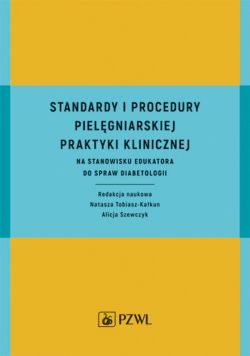 STANDARDY I PROCEDURY PIELĘGNIARSKIEJ PRAKTYKI KLINICZNEJ

NA STANOWISKU EDUKATORA DO SPRAW DIABETOLOGII

Redakcja naukowa
Natasza Tobiasz-Kałkun
Alicja Szewczyk

PZWL